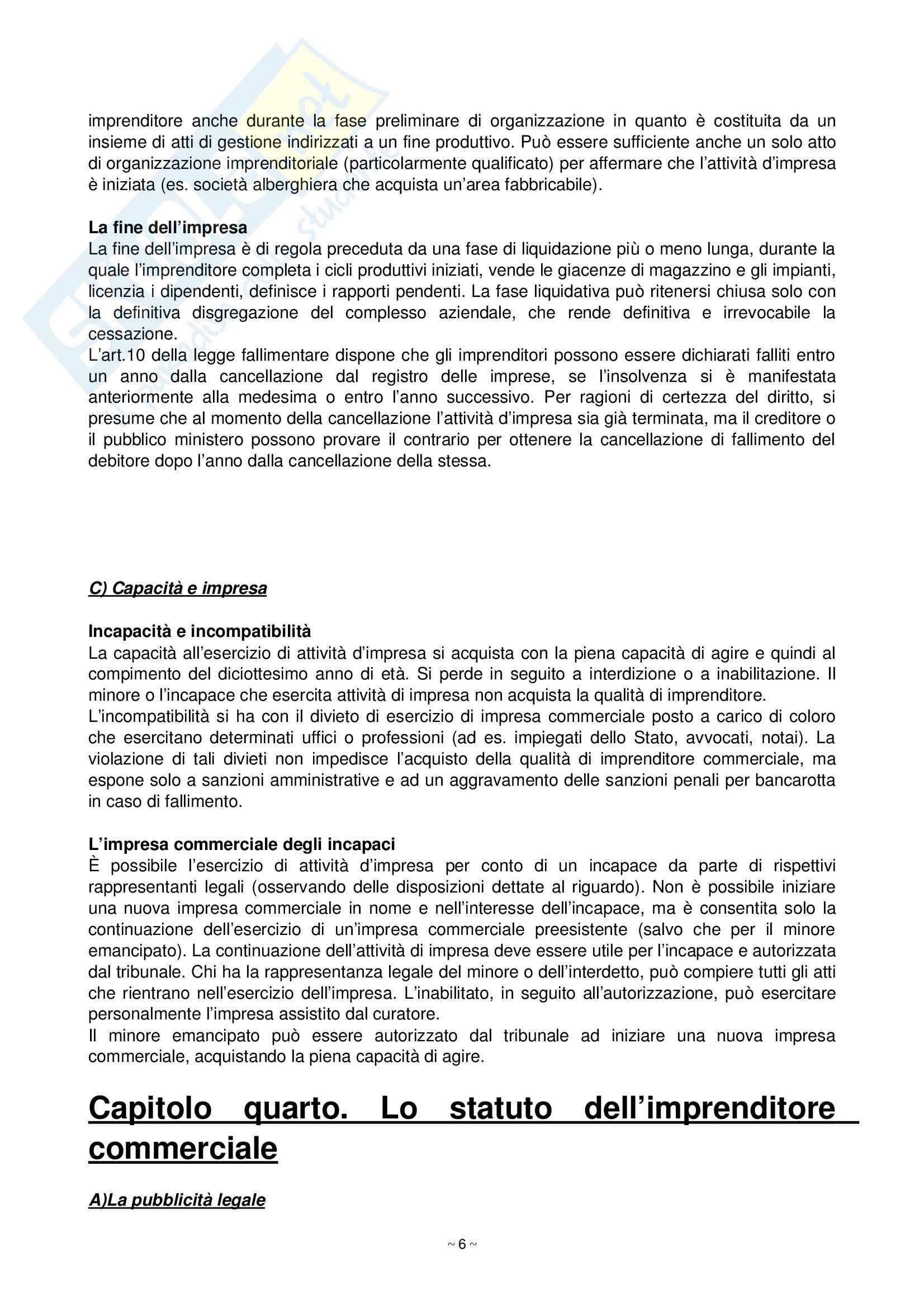 imprenditore anche durante la fase preliminare di organizzazione in quanto è costituita da un insieme di atti di gestione indirizzati a un fine produttivo. Può essere sufficiente anche un solo atto di organizzazione imprenditoriale (particolarmente qualificato) per affermare che l'attività d'impresa è iniziata (es. società alberghiera che acquista un'area fabbricabile).

La fine dell'impresa
La fine dell'impresa è di regola preceduta da una fase di liquidazione più o meno lunga, durante la quale l'imprenditore completa i cicli produttivi iniziati, vende le giacenze di magazzino e gli impianti, licenzia i dipendenti, definisce i rapporti pendenti. La fase liquidativa può ritenersi chiusa solo con la definitiva disgregazione del complesso aziendale, che rende definitiva e irrevocabile la cessazione.
L'art.10 della legge fallimentare dispone che gli imprenditori possono essere dichiarati falliti entro un anno dalla cancellazione dal registro delle imprese, se l'insolvenza si è manifestata anteriormente alla medesima o entro l'anno successivo. Per ragioni di certezza del diritto, si presume che al momento della cancellazione l'attività d'impresa sia già terminata, ma il creditore o il pubblico ministero possono provare il contrario per ottenere la cancellazione di fallimento del debitore dopo l'anno dalla cancellazione della stessa.

C) Capacità e impresa

Incapacità e incompatibilità
La capacità all'esercizio di attività d'impresa si acquista con la piena capacità di agire e quindi al compimento del diciottesimo anno di età. Si perde in seguito a interdizione o a inabilitazione. Il minore o l'incapace che esercita attività di impresa non acquista la qualità di imprenditore.
L'incompatibilità si ha con il divieto di esercizio di impresa commerciale posto a carico di coloro che esercitano determinati uffici o professioni (ad es. impiegati dello Stato, avvocati, notai). La violazione di tali divieti non impedisce l'acquisto della qualità di imprenditore commerciale, ma espone solo a sanzioni amministrative e ad un aggravamento delle sanzioni penali per bancarotta in caso di fallimento.

L'impresa commerciale degli incapaci
È possibile l'esercizio di attività d'impresa per conto di un incapace da parte di rispettivi rappresentanti legali (osservando delle disposizioni dettate al riguardo). Non è possibile iniziare una nuova impresa commerciale in nome e nell'interesse dell'incapace, ma è consentita solo la continuazione dell'esercizio di un'impresa commerciale preesistente (salvo che per il minore emancipato). La continuazione dell'attività di impresa deve essere utile per l'incapace e autorizzata dal tribunale. Chi ha la rappresentanza legale del minore o dell'interdetto, può compiere tutti gli atti che rientrano nell'esercizio dell'impresa. L'inabilitato, in seguito all'autorizzazione, può esercitare personalmente l'impresa assistito dal curatore.
Il minore emancipato può essere autorizzato dal tribunale ad iniziare una nuova impresa commerciale, acquistando la piena capacità di agire.

Capitolo quarto. Lo statuto dell'imprenditore commerciale

A)La pubblicità legale

~ 6 ~